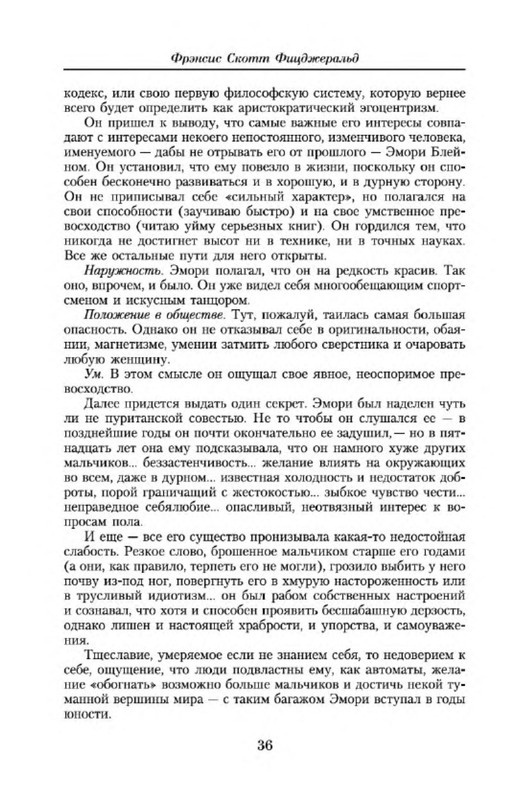 Фрэнсис Скотт Фицджеральд

кодекс, или свою первую философскую систему, которую вернее всего будет определить как аристократический эгоцентризм.

Он пришел к выводу, что самые важные его интересы совпадают с интересами некоего непостоянного, изменчивого человека, именуемого — дабы не отрывать его от прошлого — Эмори Блейном. Он установил, что ему повезло в жизни, поскольку он способен бесконечно развиваться и в хорошую, и в дурную сторону. Он не приписывал себе «сильный характер», но полагался на свои способности (заучиваю быстро) и на свое умственное превосходство (читаю уйму серьезных книг). Он гордился тем, что никогда не достигнет высот ни в технике, ни в точных науках. Все же остальные пути для него открыты.

Наружность. Эмори полагал, что он на редкость красив. Так оно, впрочем, и было. Он уже видел себя многообещающим спортсменом и искусным танцором.

Положение в обществе. Тут, пожалуй, таилась самая большая опасность. Однако он не отказывал себе в оригинальности, обаянии, магнетизме, умении затмить любого сверстника и очаровать любую женщину.

Ум. В этом смысле он ощущал свое явное, неоспоримое превосходство.

Далее придется выдать один секрет. Эмори был наделен чуть ли не пуританской совестью. Не то чтобы он слушался ее — в позднейшие годы он почти окончательно ее задушил,— но в пятнадцать лет она ему подсказывала, что он намного хуже других мальчиков... беззастенчивость... желание влиять на окружающих во всем, даже в дурном... известная холодность и недостаток доброты, порой граничащий с жестокостью... зыбкое чувство чести... неправедное себялюбие... опасливый, неотвязный интерес к вопросам пола.

И еще — все его существо пронизывала какая-то недостойная слабость. Резкое слово, брошенное мальчиком старше его годами (а они, как правило, терпеть его не могли), грозило выбить у него почву из-под ног, повергнуть его в хмурую настороженность или в трусливый идиотизм... он был рабом собственных настроений и сознавал, что хотя и способен проявить бесшабашную дерзость, однако лишен и настоящей храбрости, и упорства, и самоуважения.

Тщеславие, умеряемое если не знанием себя, то недоверием к себе, ощущение, что люди подвластны ему, как автоматы, желание «обогнать» возможно больше мальчиков и достичь некой туманной вершины мира — с таким багажом Эмори вступал в годы юности.

36